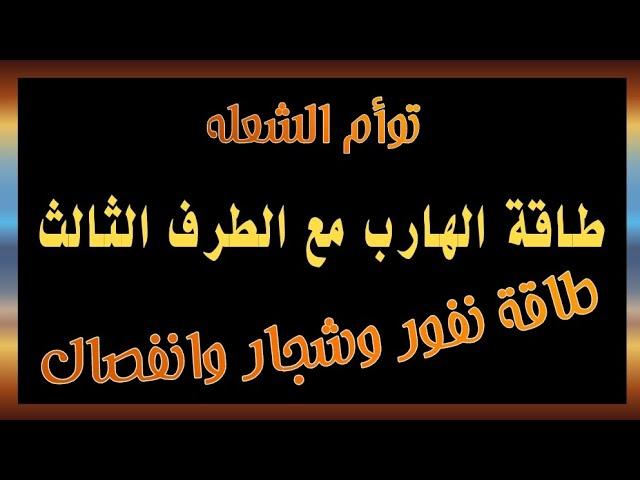 توأم الشعله

طاقة الهارب مع الطرف الثالث

طاقة نفور وشجار وانفصال